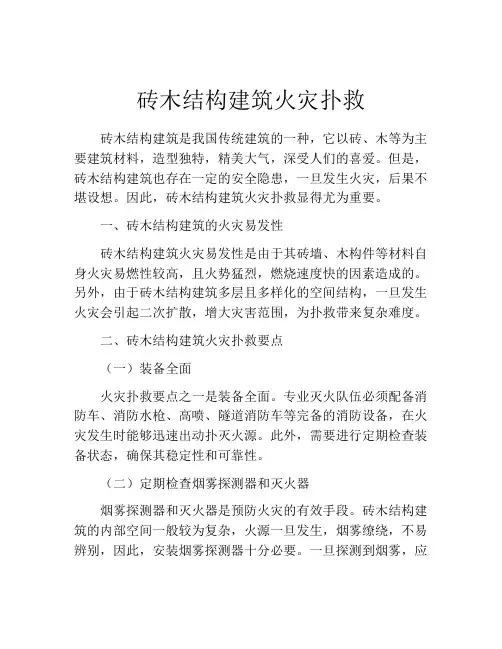 砖木结构建筑火灾扑救

砖木结构建筑是我国传统建筑的一种，它以砖、木等为主要建筑材料，造型独特，精美大气，深受人们的喜爱。但是，砖木结构建筑也存在一定的安全隐患，一旦发生火灾，后果不堪设想。因此，砖木结构建筑火灾扑救显得尤为重要。

一、砖木结构建筑的火灾易发性

砖木结构建筑火灾易发性是由于其砖墙、木构件等材料自身火灾易燃性较高，且火势猛烈，燃烧速度快的因素造成的。另外，由于砖木结构建筑多层且多样化的空间结构，一旦发生火灾会引起二次扩散，增大灾害范围，为扑救带来复杂难度。

二、砖木结构建筑火灾扑救要点

（一）装备全面

火灾扑救要点之一是装备全面。专业灭火队伍必须配备消防车、消防水枪、高喷、隧道消防车等完备的消防设备，在火灾发生时能够迅速出动扑灭火源。此外，需要进行定期检查装备状态，确保其稳定性和可靠性。

（二）定期检查烟雾探测器和灭火器

烟雾探测器和灭火器是预防火灾的有效手段。砖木结构建筑的内部空间一般较为复杂，火源一旦发生，烟雾缭绕，不易辨别，因此，安装烟雾探测器十分必要。一旦探测到烟雾，应